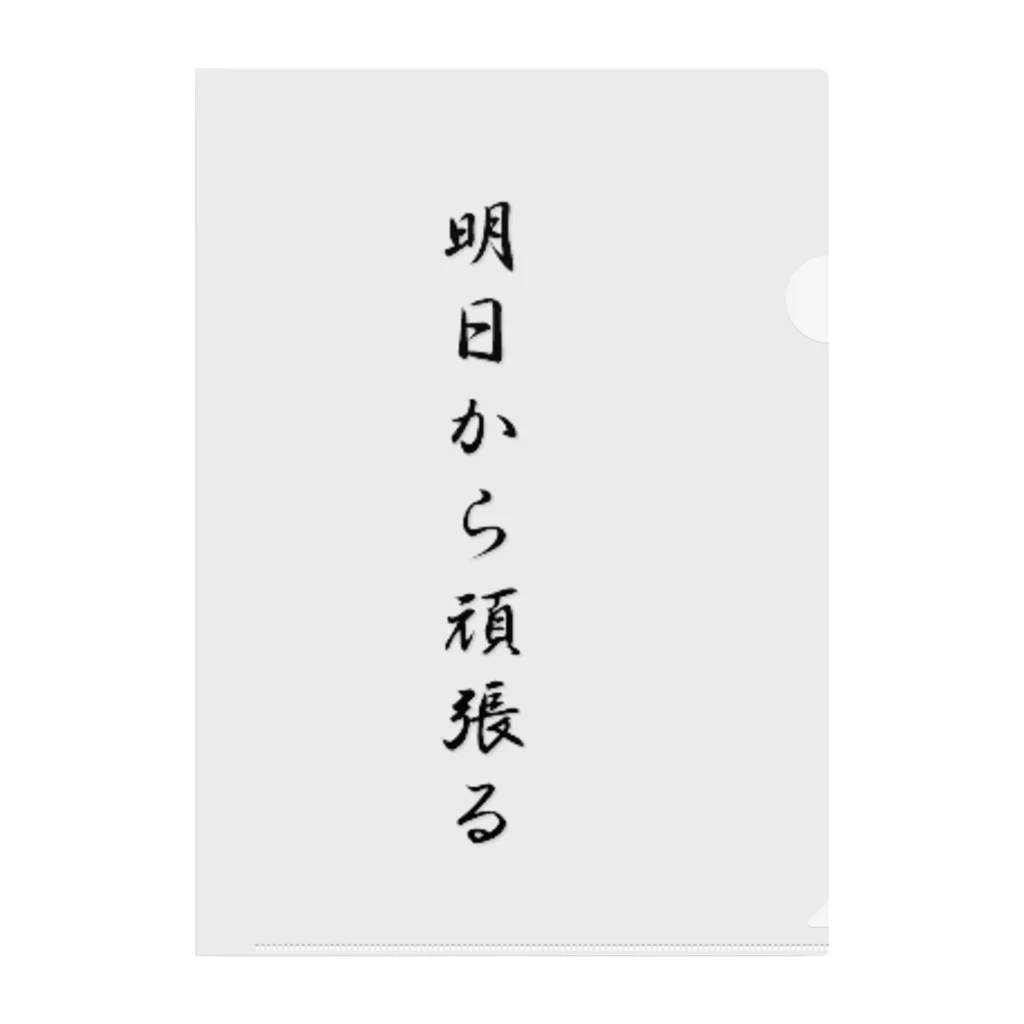 明日から頑張る